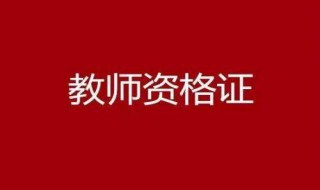 教师资格证